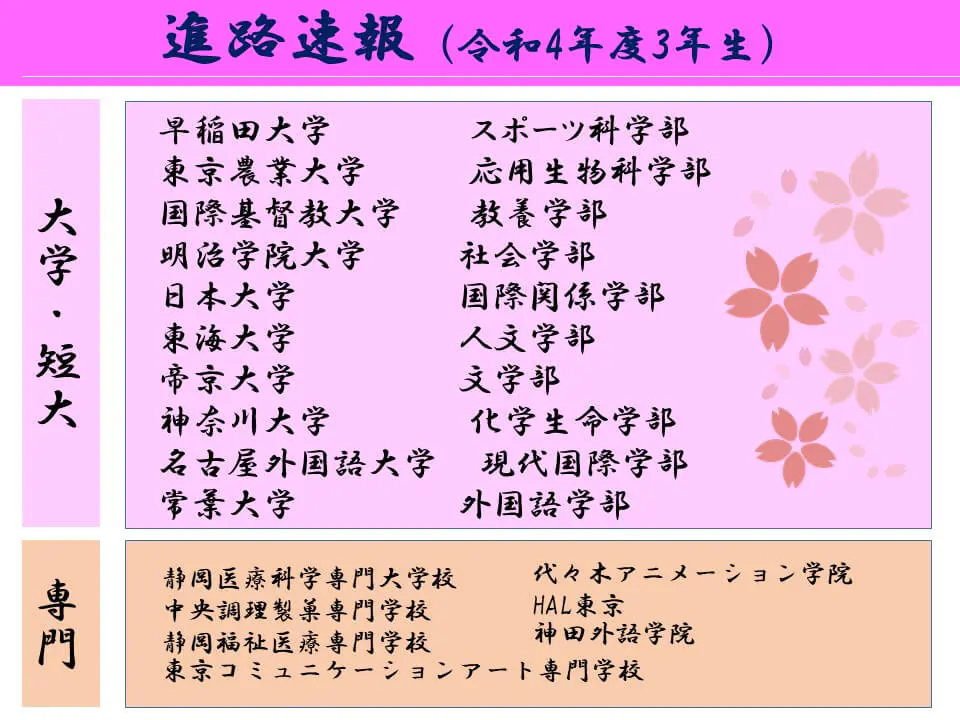 進路速報（令和4年度3年生）

大学・短大

早稲田大学 スポーツ科学部
東京農業大学 応用生物科学部
国際基督教大学 教養学部
明治学院大学 社会学部
日本大学 国際関係学部
東海大学 人文学部
帝京大学 文学部
神奈川大学 化学生命学部
名古屋外国語大学 現代国際学部
常葉大学 外国語学部

専門

静岡医療科学専門大学校
中央調理製菓専門学校
静岡福祉医療専門学校
東京コミュニケーションアート専門学校

代々木アニメーション学院
HAL東京
神田外語学院